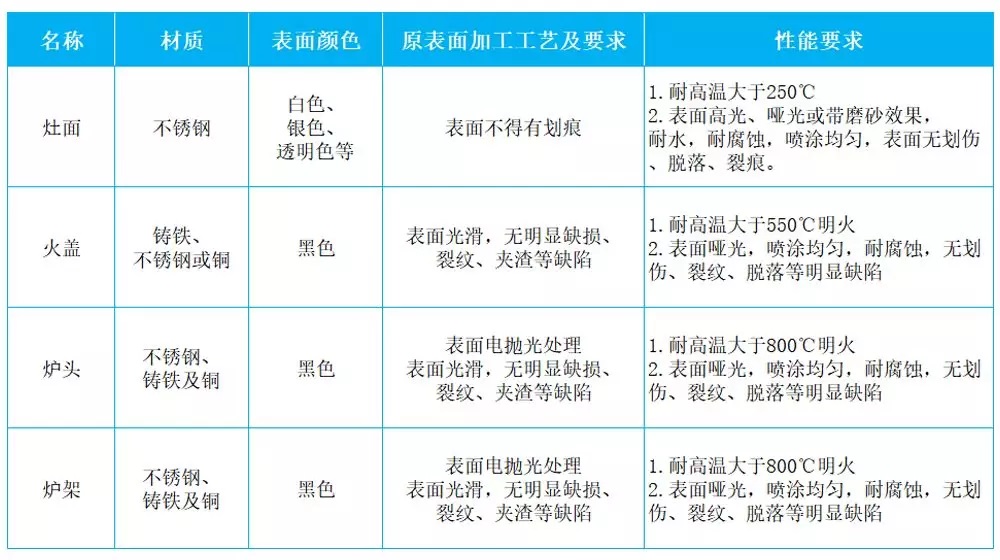 | 名称 | 材质 | 表面颜色 | 原表面加工工艺及要求 | 性能要求 |
|---|---|---|---|---|
| 灶面 | 不锈钢 | 白色、银色、透明色等 | 表面不得有划痕 | 1. 耐高温大于250℃ 2. 表面高光、哑光或带磨砂效果，耐水，耐腐蚀，喷涂均匀，表面无划伤、脱落、裂痕。 |
| 火盖 | 铸铁、不锈钢或铜 | 黑色 | 表面光滑，无明显缺损、裂纹、夹渣等缺陷 | 1. 耐高温大于550℃明火 2. 表面哑光，喷涂均匀，耐腐蚀，无划伤、裂纹、脱落等明显缺陷 |
| 炉头 | 不锈钢、铸铁及铜 | 黑色 | 表面电抛光处理 表面光滑，无明显缺损、裂纹、夹渣等缺陷 | 1. 耐高温大于800℃明火 2. 表面哑光，喷涂均匀，耐腐蚀，无划伤、裂纹、脱落等明显缺陷 |
| 炉架 | 不锈钢、铸铁及铜 | 黑色 | 表面电抛光处理 表面光滑，无明显缺损、裂纹、夹渣等缺陷 | 1. 耐高温大于800℃明火 2. 表面哑光，喷涂均匀，耐腐蚀，无划伤、裂纹、脱落等明显缺陷 |